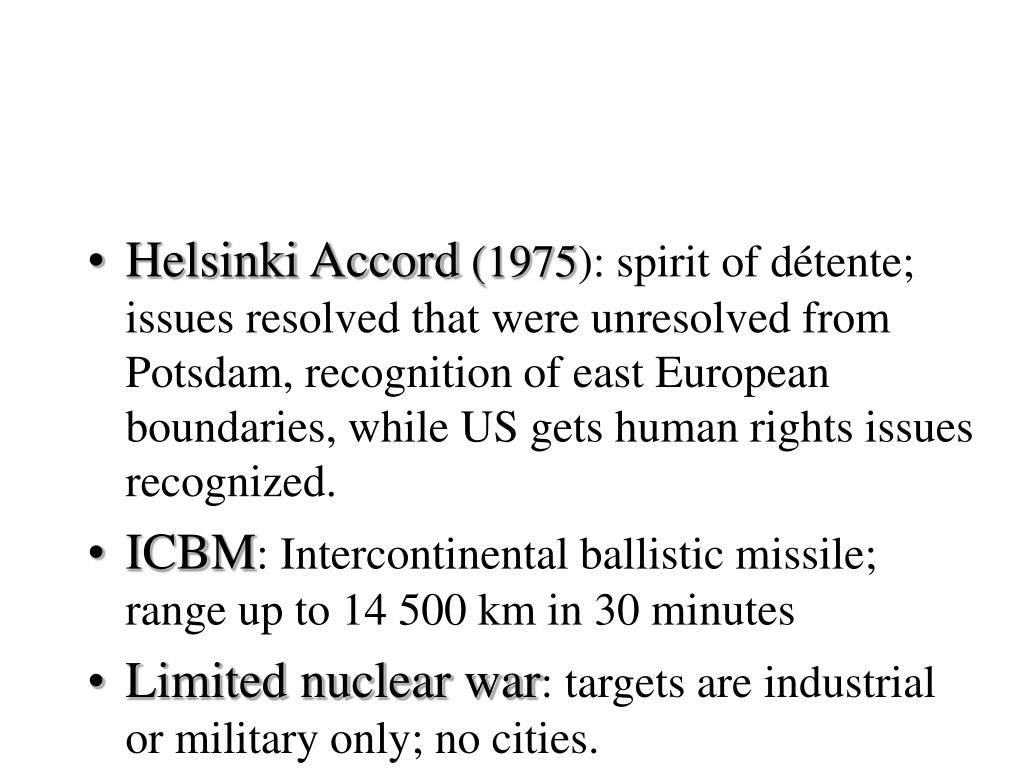 • Helsinki Accord (1975): spirit of détente; issues resolved that were unresolved from Potsdam, recognition of east European boundaries, while US gets human rights issues recognized.

• ICBM: Intercontinental ballistic missile; range up to 14 500 km in 30 minutes

• Limited nuclear war: targets are industrial or military only; no cities.